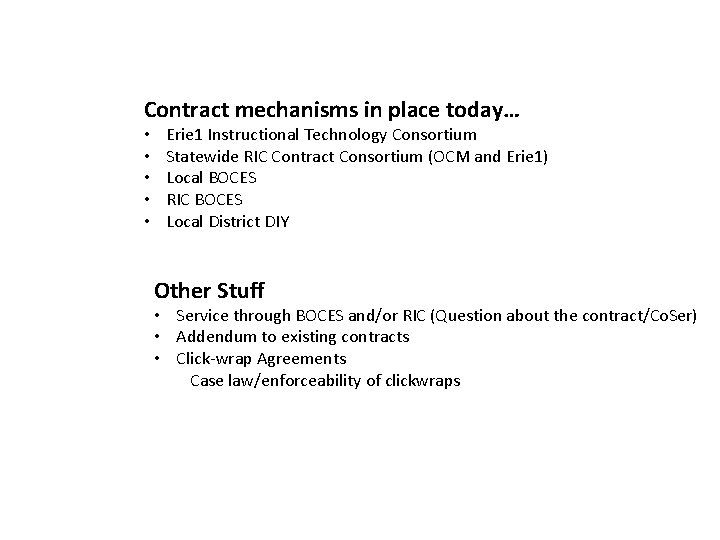 Contract mechanisms in place today…

• Erie1 Instructional Technology Consortium
• Statewide RIC Contract Consortium (OCM and Erie1)
• Local BOCES
• RIC BOCES
• Local District DIY

Other Stuff

• Service through BOCES and/or RIC (Question about the contract/CoSer)
• Addendum to existing contracts
• Click-wrap Agreements
Case law/enforceability of clickwraps